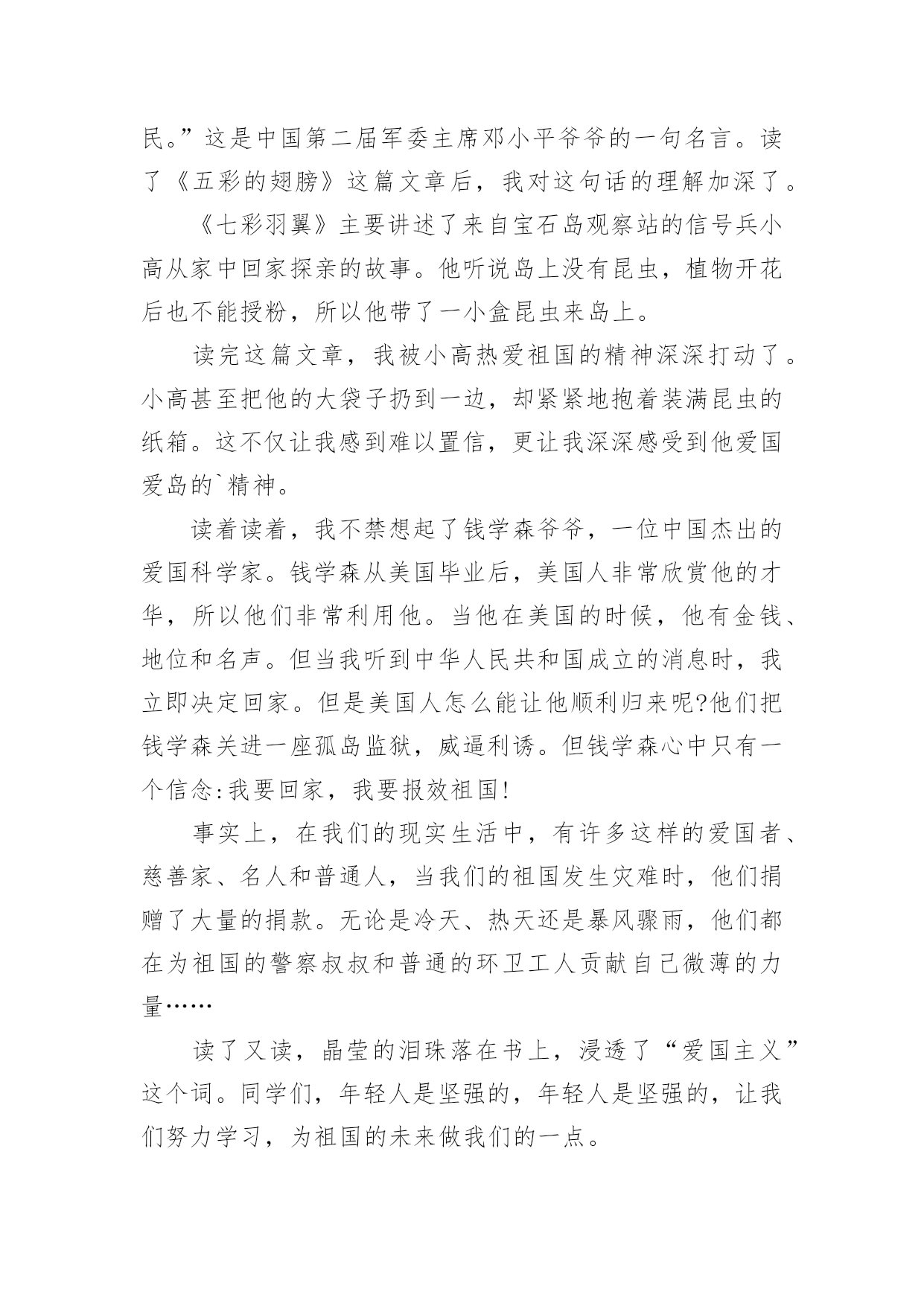 民。”这是中国第二届军委主席邓小平爷爷的一句名言。读了《五彩的翅膀》这篇文章后，我对这句话的理解加深了。

《七彩羽翼》主要讲述了来自宝石岛观察站的信号兵小高从家中回家探亲的故事。他听说岛上没有昆虫，植物开花后也不能授粉，所以他带了一小盒昆虫来岛上。

读完这篇文章，我被小高热爱祖国的精神深深打动了。小高甚至把他的大袋子扔到一边，却紧紧地抱着装满昆虫的纸箱。这不仅让我感到难以置信，更让我深深感受到他爱国爱岛的`精神。

读着读着，我不禁想起了钱学森爷爷，一位中国杰出的爱国科学家。钱学森从美国毕业后，美国人非常欣赏他的才华，所以他们非常利用他。当他在美国的时候，他有金钱、地位和名声。但当我听到中华人民共和国成立的消息时，我立即决定回家。但是美国人怎么能让他顺利归来呢?他们把钱学森关进一座孤岛监狱，威逼利诱。但钱学森心中只有一个信念:我要回家，我要报效祖国!

事实上，在我们的现实生活中，有许多这样的爱国者、慈善家、名人和普通人，当我们的祖国发生灾难时，他们捐赠了大量的捐款。无论是冷天、热天还是暴风骤雨，他们都在为祖国的警察叔叔和普通的环卫工人贡献自己微薄的力量……

读了又读，晶莹的泪珠落在书上，浸透了“爱国主义”这个词。同学们，年轻人是坚强的，年轻人是坚强的，让我们努力学习，为祖国的未来做我们的一点。